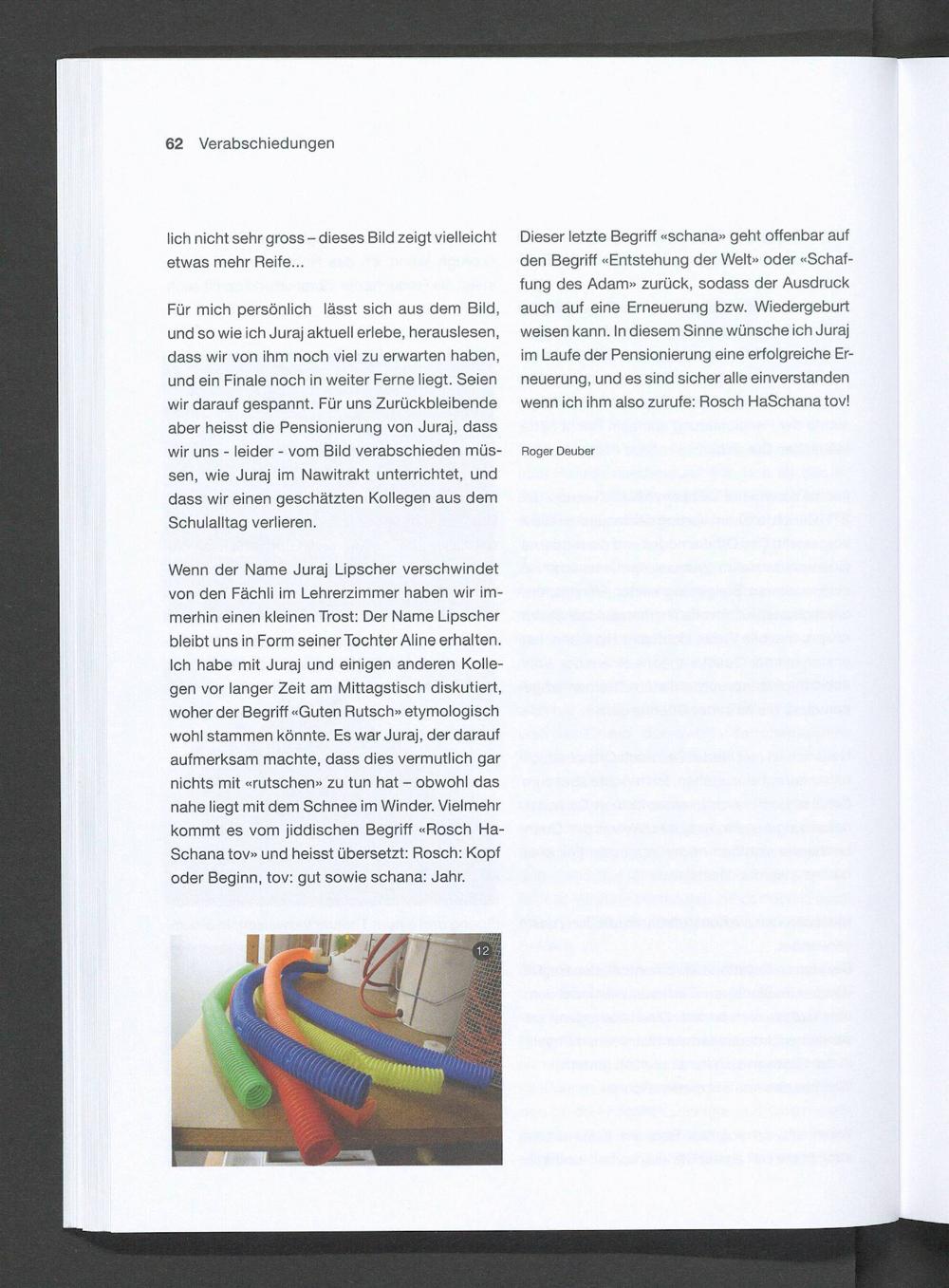 62 Verabschiedungen

lich nicht sehr gross – dieses Bild zeigt vielleicht etwas mehr Reife...

Für mich persönlich lässt sich aus dem Bild, und so wie ich Juraj aktuell erlebe, herauslesen, dass wir von ihm noch viel zu erwarten haben, und ein Finale noch in weiter Ferne liegt. Seien wir darauf gespannt. Für uns Zurückbleibende aber heisst die Pensionierung von Juraj, dass wir uns - leider - vom Bild verabschieden müssen, wie Juraj im Nawitrakt unterrichtet, und dass wir einen geschätzten Kollegen aus dem Schulalltag verlieren.

Wenn der Name Juraj Lipscher verschwindet von den Fächli im Lehrerzimmer haben wir immerhin einen kleinen Trost: Der Name Lipscher bleibt uns in Form seiner Tochter Aline erhalten. Ich habe mit Juraj und einigen anderen Kollegen vor langer Zeit am Mittagstisch diskutiert, woher der Begriff «Guten Rutsch» etymologisch wohl stammen könnte. Es war Juraj, der darauf aufmerksam machte, dass dies vermutlich gar nichts mit «rutschen» zu tun hat – obwohl das nahe liegt mit dem Schnee im Winder. Vielmehr kommt es vom jiddischen Begriff «Rosch HaSchana tov» und heisst übersetzt: Rosch: Kopf oder Beginn, tov: gut sowie schana: Jahr.

12

Dieser letzte Begriff «schana» geht offenbar auf den Begriff «Entstehung der Welt» oder «Schaffung des Adam» zurück, sodass der Ausdruck auch auf eine Erneuerung bzw. Wiedergeburt weisen kann. In diesem Sinne wünsche ich Juraj im Laufe der Pensionierung eine erfolgreiche Erneuerung, und es sind sicher alle einverstanden wenn ich ihm also zurufe: Rosch HaSchana tov!

Roger Deuber